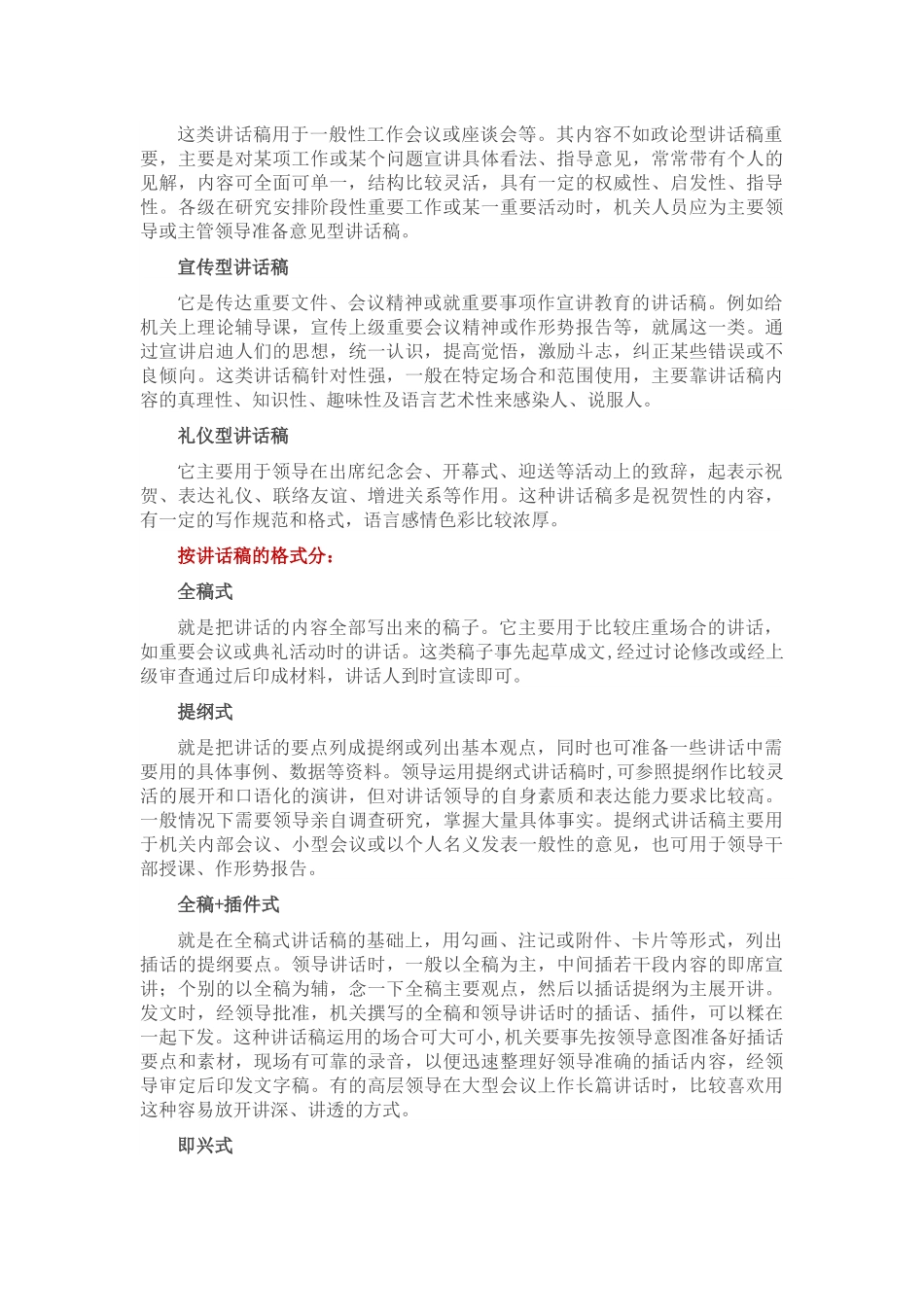 这类讲话稿用于一般性工作会议或座谈会等。其内容不如政论型讲话稿重要，主要是对某项工作或某个问题宣讲具体看法、指导意见，常常带有个人的见解，内容可全面可单一，结构比较灵活，具有一定的权威性、启发性、指导性。各级在研究安排阶段性重要工作或某一重要活动时，机关人员应为主要领导或主管领导准备意见型讲话稿。

宣传型讲话稿

它是传达重要文件、会议精神或就重要事项作宣讲教育的讲话稿。例如给机关上理论辅导课，宣传上级重要会议精神或作形势报告等，就属这一类。通过宣讲启迪人们的思想，统一认识，提高觉悟，激励斗志，纠正某些错误或不良倾向。这类讲话稿针对性强，一般在特定场合和范围使用，主要靠讲话稿内容的真理性、知识性、趣味性及语言艺术性来感染人、说服人。

礼仪型讲话稿

它主要用于领导在出席纪念会、开幕式、迎送等活动上的致辞，起表示祝贺、表达礼仪、联络友谊、增进关系等作用。这种讲话稿多是祝贺性的内容，有一定的写作规范和格式，语言感情色彩比较浓厚。

按讲话稿的格式分：

全稿式

就是把讲话的内容全部写出来的稿子。它主要用于比较庄重场合的讲话，如重要会议或典礼活动时的讲话。这类稿子事先起草成文,经过讨论修改或经上级审查通过后印成材料，讲话人到时宣读即可。

提纲式

就是把讲话的要点列成提纲或列出基本观点，同时也可准备一些讲话中需要用的具体事例、数据等资料。领导运用提纲式讲话稿时,可参照提纲作比较灵活的展开和口语化的演讲，但对讲话领导的自身素质和表达能力要求比较高。一般情况下需要领导亲自调查研究，掌握大量具体事实。提纲式讲话稿主要用于机关内部会议、小型会议或以个人名义发表一般性的意见，也可用于领导干部授课、作形势报告。

全稿+插件式

就是在全稿式讲话稿的基础上，用勾画、注记或附件、卡片等形式，列出插话的提纲要点。领导讲话时，一般以全稿为主，中间插若干段内容的即席宣讲；个别的以全稿为辅，念一下全稿主要观点，然后以插话提纲为主展开讲。发文时，经领导批准，机关撰写的全稿和领导讲话时的插话、插件，可以糅在一起下发。这种讲话稿运用的场合可大可小,机关要事先按领导意图准备好插话要点和素材，现场有可靠的录音，以便迅速整理好领导准确的插话内容，经领导审定后印发文字稿。有的高层领导在大型会议上作长篇讲话时，比较喜欢用这种容易放开讲深、讲透的方式。

即兴式